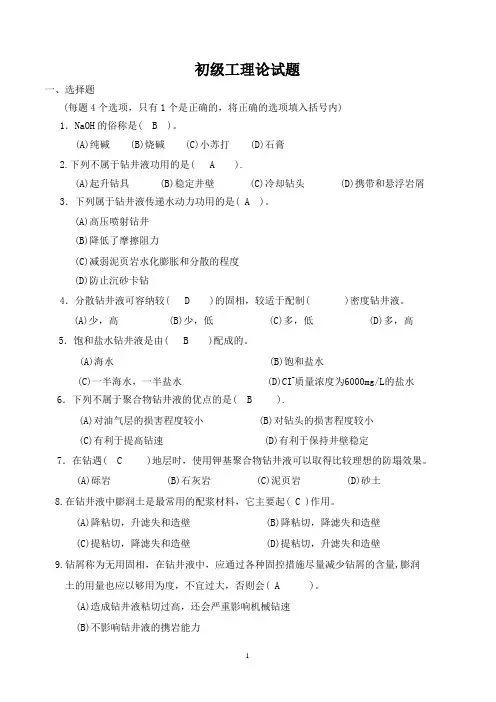 初级工理论试题

一、选择题

（每题 4 个选项，只有 1 个是正确的，将正确的选项填入括号内）

1．NaOH 的俗称是（ B ）。

(A)纯碱 (B)烧碱 (C)小苏打 (D)石膏

2.下列不属于钻井液功用的是（ A ）.

(A)起升钻具 (B)稳定井壁 (C)冷却钻头 (D)携带和悬浮岩屑

3．下列属于钻井液传递水动力功用的是（ A ）。

(A)高压喷射钻井

(B)降低了摩擦阻力

(C)减弱泥页岩水化膨胀和分散的程度

(D)防止沉砂卡钻

4．分散钻井液可容纳较（ D ）的固相，较适于配制（ ）密度钻井液。

(A)少，高 (B)少，低 (C)多，低 (D)多，高

5．饱和盐水钻井液是由（ B ）配成的。

(A)海水 (B)饱和盐水

(C)一半海水，一半盐水 (D)$Cl^-$质量浓度为6000mg/L的盐水

6．下列不属于聚合物钻井液的优点的是（ B ）.

(A)对油气层的损害程度较小 (B)对钻头的损害程度较小

(C)有利于提高钻速 (D)有利于保持井壁稳定

7．在钻遇（ C ）地层时，使用钾基聚合物钻井液可以取得比较理想的防塌效果。

(A)砾岩 (B)石灰岩 (C)泥页岩 (D)砂土

8.在钻井液中膨润土是最常用的配浆材料，它主要起（ C ）作用。

(A)降粘切，升滤失和造壁 (B)降粘切，降滤失和造壁

(C)提粘切，降滤失和造壁 (D)提粘切，升滤失和造壁

9.钻屑称为无用固相，在钻井液中，应通过各种固控措施尽量减少钻屑的含量，膨润土的用量也应以够用为度，不宜过大，否则会（ A ）。

(A)造成钻井液粘切过高，还会严重影响机械钻速

(B)不影响钻井液的携岩能力

1